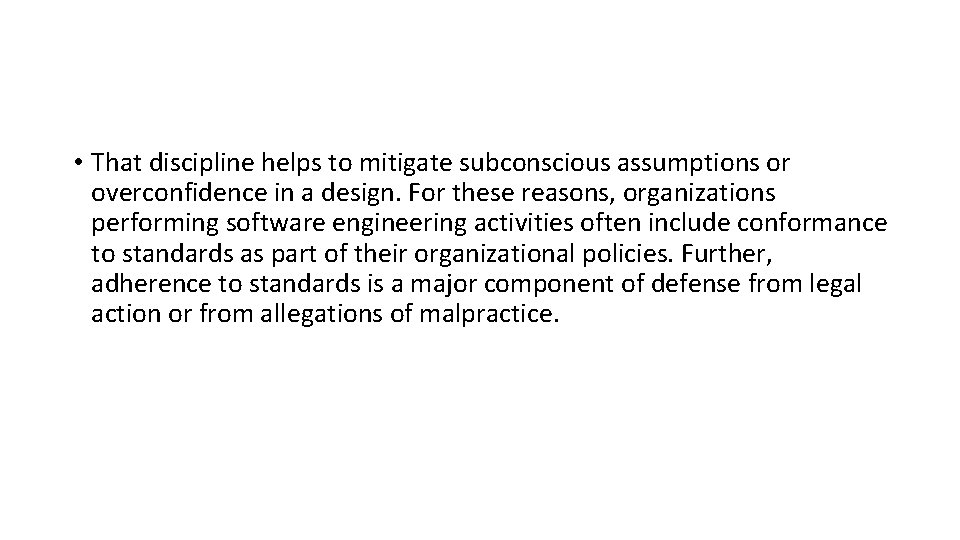 • That discipline helps to mitigate subconscious assumptions or overconfidence in a design. For these reasons, organizations performing software engineering activities often include conformance to standards as part of their organizational policies. Further, adherence to standards is a major component of defense from legal action or from allegations of malpractice.